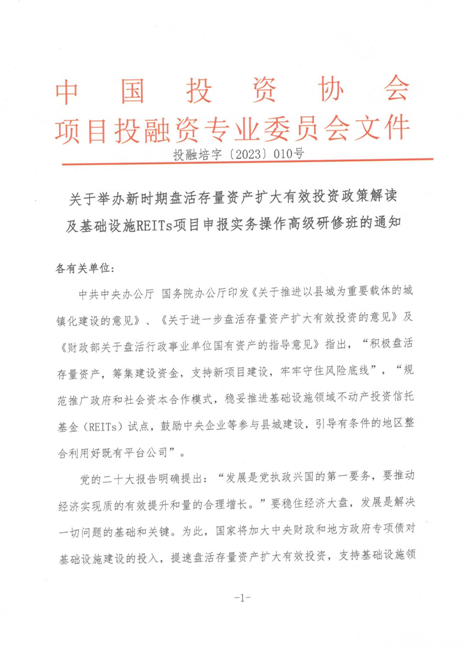 中国投资协会
项目投融资专业委员会文件

投融培字〔2023〕010号

关于举办新时期盘活存量资产扩大有效投资政策解读及基础设施REITs项目申报实务操作高级研修班的通知

各有关单位：

中共中央办公厅 国务院办公厅印发《关于推进以县城为重要载体的城镇化建设的意见》、《关于进一步盘活存量资产扩大有效投资的意见》及《财政部关于盘活行政事业单位国有资产的指导意见》指出，“积极盘活存量资产，筹集建设资金，支持新项目建设，牢牢守住风险底线”，“规范推广政府和社会资本合作模式，稳妥推进基础设施领域不动产投资信托基金（REITs）试点，鼓励中央企业等参与县城建设，引导有条件的地区整合利用好既有平台公司”。

党的二十大报告明确提出：“发展是党执政兴国的第一要务，要推动经济实现质的有效提升和量的合理增长。”要稳住经济大盘，发展是解决一切问题的基础和关键。为此，国家将加大中央财政和地方政府专项债对基础设施建设的投入，提速盘活存量资产扩大有效投资，支持基础设施领

-1-